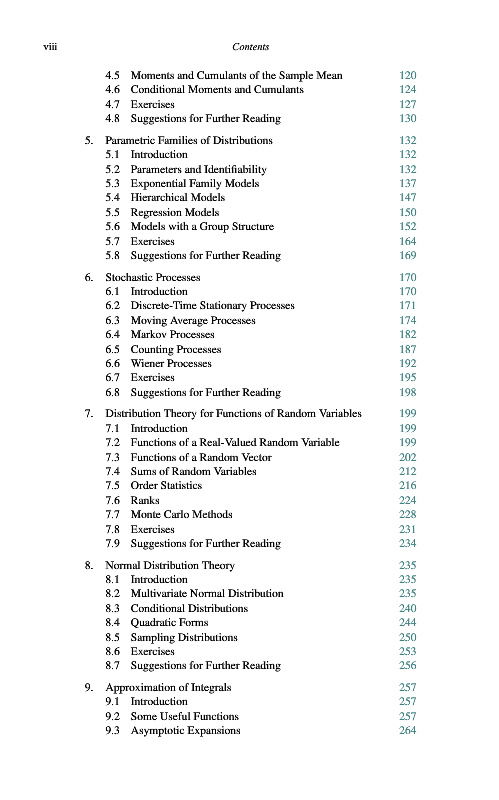 viii Contents

4.5 Moments and Cumulants of the Sample Mean 120
4.6 Conditional Moments and Cumulants 124
4.7 Exercises 127
4.8 Suggestions for Further Reading 130

5. Parametric Families of Distributions 132
5.1 Introduction 132
5.2 Parameters and Identifiability 132
5.3 Exponential Family Models 137
5.4 Hierarchical Models 147
5.5 Regression Models 150
5.6 Models with a Group Structure 152
5.7 Exercises 164
5.8 Suggestions for Further Reading 169

6. Stochastic Processes 170
6.1 Introduction 170
6.2 Discrete-Time Stationary Processes 171
6.3 Moving Average Processes 174
6.4 Markov Processes 182
6.5 Counting Processes 187
6.6 Wiener Processes 192
6.7 Exercises 195
6.8 Suggestions for Further Reading 198

7. Distribution Theory for Functions of Random Variables 199
7.1 Introduction 199
7.2 Functions of a Real-Valued Random Variable 199
7.3 Functions of a Random Vector 202
7.4 Sums of Random Variables 212
7.5 Order Statistics 216
7.6 Ranks 224
7.7 Monte Carlo Methods 228
7.8 Exercises 231
7.9 Suggestions for Further Reading 234

8. Normal Distribution Theory 235
8.1 Introduction 235
8.2 Multivariate Normal Distribution 235
8.3 Conditional Distributions 240
8.4 Quadratic Forms 244
8.5 Sampling Distributions 250
8.6 Exercises 253
8.7 Suggestions for Further Reading 256

9. Approximation of Integrals 257
9.1 Introduction 257
9.2 Some Useful Functions 257
9.3 Asymptotic Expansions 264